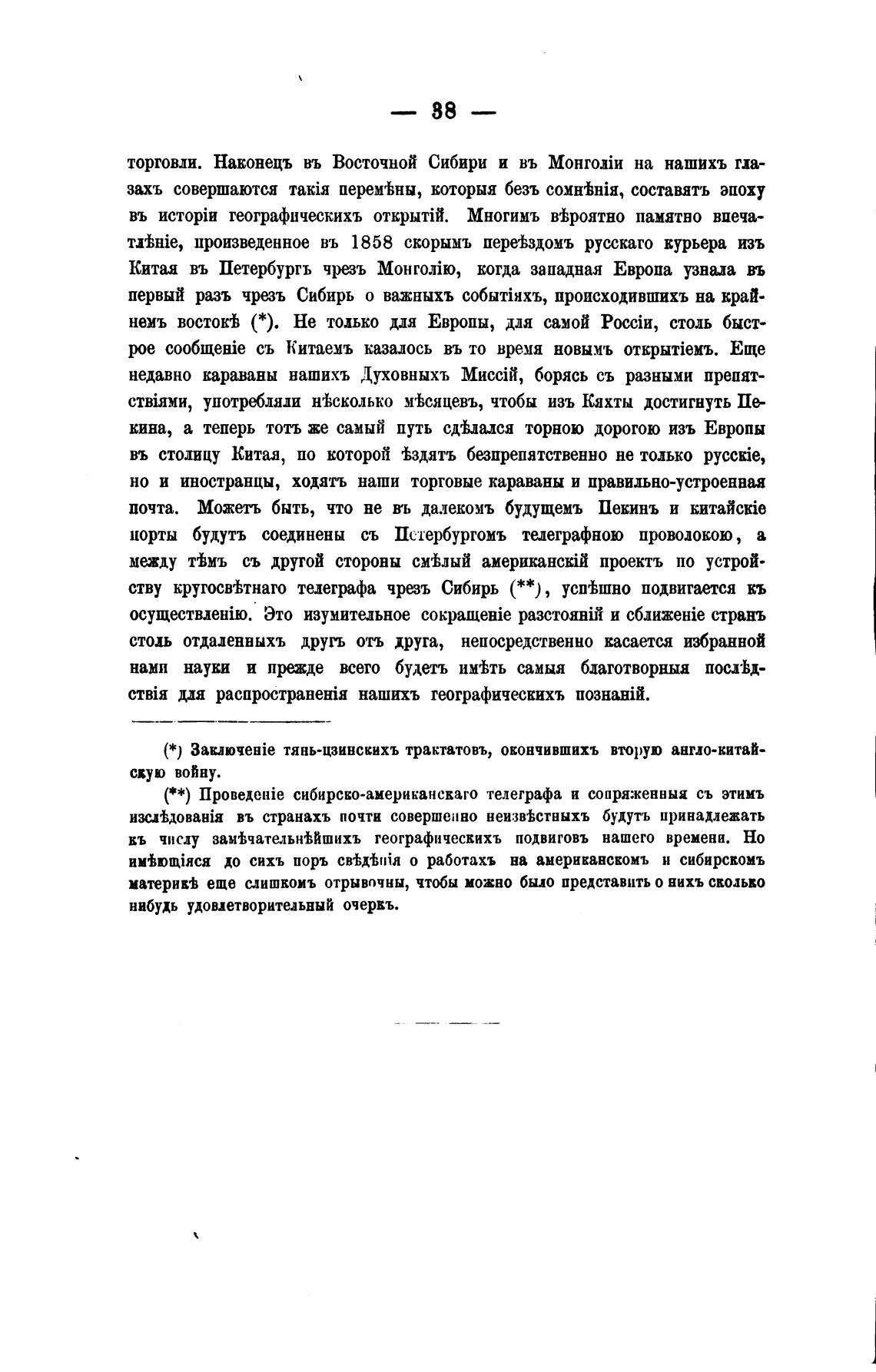 — 38 —

торговли. Наконецъ въ Восточной Сибири и въ Монголіи на нашихъ глазахъ совершаются такія перемѣны, которыя безъ сомнѣнія, составятъ эпоху въ исторіи географическихъ открытій. Многимъ вѣроятно памятно впечатлѣніе, произведенное въ 1858 скорымъ переѣздомъ русскаго курьера изъ Китая въ Петербургъ чрезъ Монголію, когда западная Европа узнала въ первый разъ чрезъ Сибирь о важныхъ событіяхъ, происходившихъ на крайнемъ востокѣ (*). Не только для Европы, для самой Россіи, столь быстрое сообщеніе съ Китаемъ казалось въ то время новымъ открытіемъ. Еще недавно караваны нашихъ Духовныхъ Миссій, борясь съ разными препятствіями, употребляли нѣсколько мѣсяцевъ, чтобы изъ Кяхты достигнуть Пекина, а теперь тотъ же самый путь сдѣлался торною дорогою изъ Европы въ столицу Китая, по которой ѣздятъ безпрепятственно не только русскіе, но и иностранцы, ходятъ наши торговые караваны и правильно-устроенная почта. Можетъ быть, что не въ далекомъ будущемъ Пекинъ и китайскіе порты будутъ соединены съ Петербургомъ телеграфною проволокою, а между тѣмъ съ другой стороны смѣлый американскій проектъ по устройству кругосвѣтнаго телеграфа чрезъ Сибирь (**), успѣшно подвигается къ осуществленію. Это изумительное сокращеніе разстояній и сближеніе странъ столь отдаленныхъ другъ отъ друга, непосредственно касается избранной нами науки и прежде всего будетъ имѣть самыя благотворныя послѣдствія для распространенія нашихъ географическихъ познаній.

(*) Заключеніе тянь-цзинскихъ трактатовъ, окончившихъ вторую англо-китайскую войну.

(**) Проведеніе сибирско-американскаго телеграфа и сопряженныя съ этимъ изслѣдованія въ странахъ почти совершенно неизвѣстныхъ будутъ принадлежать къ числу замѣчательнѣйшихъ географическихъ подвиговъ нашего времени. Но имѣющіяся до сихъ поръ свѣдѣнія о работахъ на американскомъ и сибирскомъ материкѣ еще слишкомъ отрывочны, чтобы можно было представить о нихъ сколько нибудь удовлетворительный очеркъ.